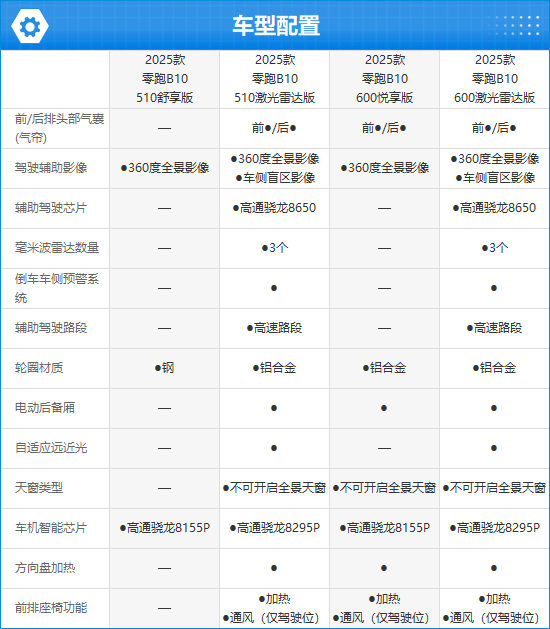 车型配置

| | 2025款 零跑B10 510舒享版 | 2025款 零跑B10 510激光雷达版 | 2025款 零跑B10 600悦享版 | 2025款 零跑B10 600激光雷达版 |
|---|---|---|---|---|
| 前/后排头部气囊(气帘) | — | 前●/后● | 前●/后● | 前●/后● |
| 驾驶辅助影像 | ●360度全景影像 | ●360度全景影像 ●车侧盲区影像 | ●360度全景影像 | ●360度全景影像 ●车侧盲区影像 |
| 辅助驾驶芯片 | — | ●高通骁龙8650 | — | ●高通骁龙8650 |
| 毫米波雷达数量 | — | ●3个 | — | ●3个 |
| 倒车车侧预警系统 | — | ● | — | ● |
| 辅助驾驶路段 | — | ●高速路段 | — | ●高速路段 |
| 轮圈材质 | ●钢 | ●铝合金 | ●铝合金 | ●铝合金 |
| 电动后备厢 | — | ● | ● | ● |
| 自适应远近光 | — | ● | — | ● |
| 天窗类型 | — | ●不可开启全景天窗 | ●不可开启全景天窗 | ●不可开启全景天窗 |
| 车机智能芯片 | ●高通骁龙8155P | ●高通骁龙8295P | ●高通骁龙8155P | ●高通骁龙8295P |
| 方向盘加热 | — | ● | ● | ● |
| 前排座椅功能 | — | ●加热 ●通风（仅驾驶位） | ●加热 ●通风（仅驾驶位） | ●加热 ●通风（仅驾驶位） |